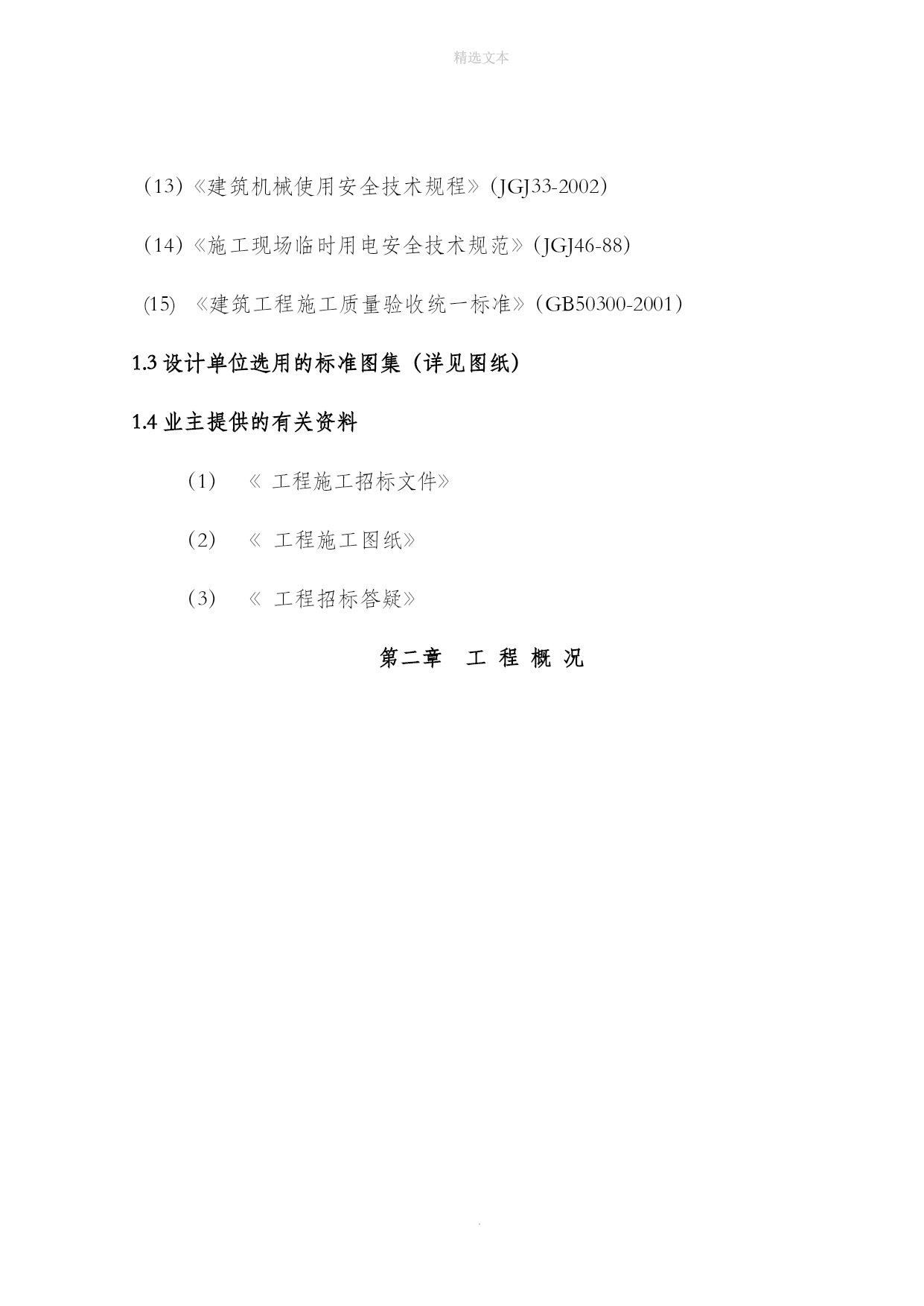 精选文本

（13）《建筑机械使用安全技术规程》（JGJ33-2002）

（14）《施工现场临时用电安全技术规范》（JGJ46-88）

(15) 《建筑工程施工质量验收统一标准》（GB50300-2001）

1.3 设计单位选用的标准图集（详见图纸）

1.4 业主提供的有关资料

（1） 《 工程施工招标文件》

（2） 《 工程施工图纸》

（3） 《 工程招标答疑》

第二章 工 程 概 况

.